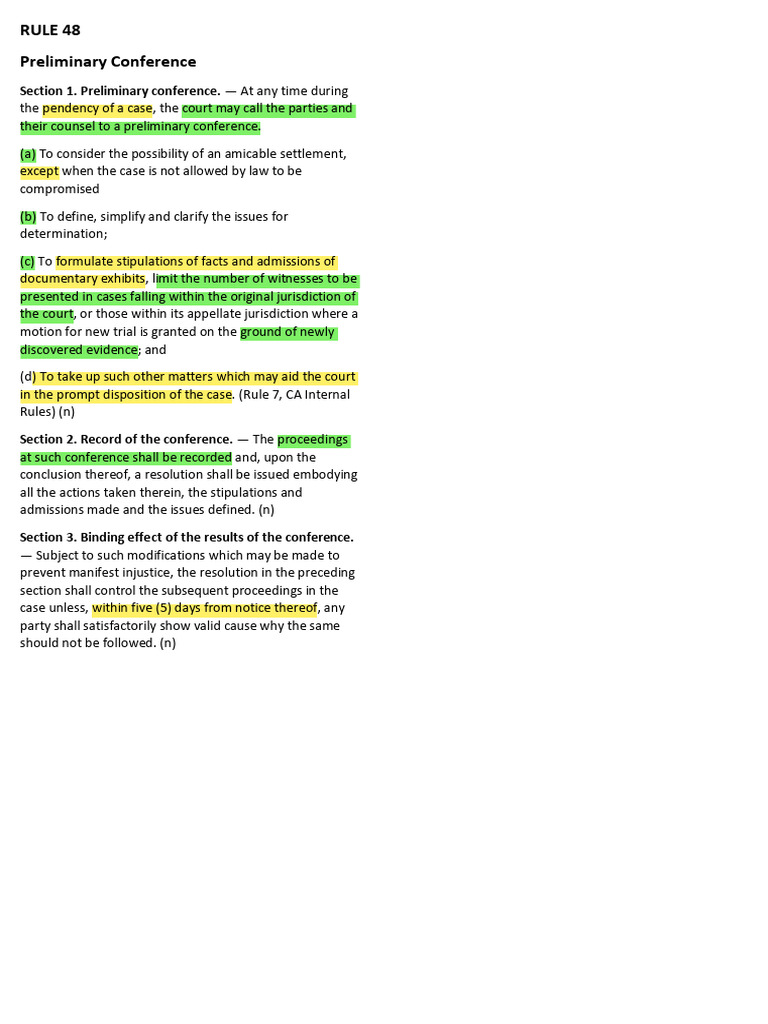 RULE 48

Preliminary Conference

Section 1. Preliminary conference. — At any time during the pendency of a case, the court may call the parties and their counsel to a preliminary conference.

(a) To consider the possibility of an amicable settlement, except when the case is not allowed by law to be compromised

(b) To define, simplify and clarify the issues for determination;

(c) To formulate stipulations of facts and admissions of documentary exhibits, limit the number of witnesses to be presented in cases falling within the original jurisdiction of the court, or those within its appellate jurisdiction where a motion for new trial is granted on the ground of newly discovered evidence; and

(d) To take up such other matters which may aid the court in the prompt disposition of the case. (Rule 7, CA Internal Rules) (n)

Section 2. Record of the conference. — The proceedings at such conference shall be recorded and, upon the conclusion thereof, a resolution shall be issued embodying all the actions taken therein, the stipulations and admissions made and the issues defined. (n)

Section 3. Binding effect of the results of the conference. — Subject to such modifications which may be made to prevent manifest injustice, the resolution in the preceding section shall control the subsequent proceedings in the case unless, within five (5) days from notice thereof, any party shall satisfactorily show valid cause why the same should not be followed. (n)